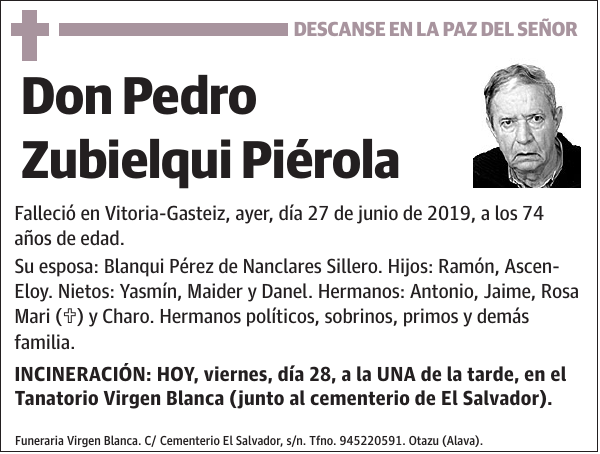 DESCANSE EN LA PAZ DEL SEÑOR

Don Pedro Zubielqui Piérola

Falleció en Vitoria-Gasteiz, ayer, día 27 de junio de 2019, a los 74 años de edad.

Su esposa: Blanqui Pérez de Nanclares Sillero. Hijos: Ramón, Ascen-Eloy. Nietos: Yasmín, Maider y Danel. Hermanos: Antonio, Jaime, Rosa Mari (✞) y Charo. Hermanos políticos, sobrinos, primos y demás familia.

INCINERACIÓN: HOY, viernes, día 28, a la UNA de la tarde, en el Tanatorio Virgen Blanca (junto al cementerio de El Salvador).

Funeraria Virgen Blanca. C/ Cementerio El Salvador, s/n. Tfno. 945220591. Otazu (Alava).